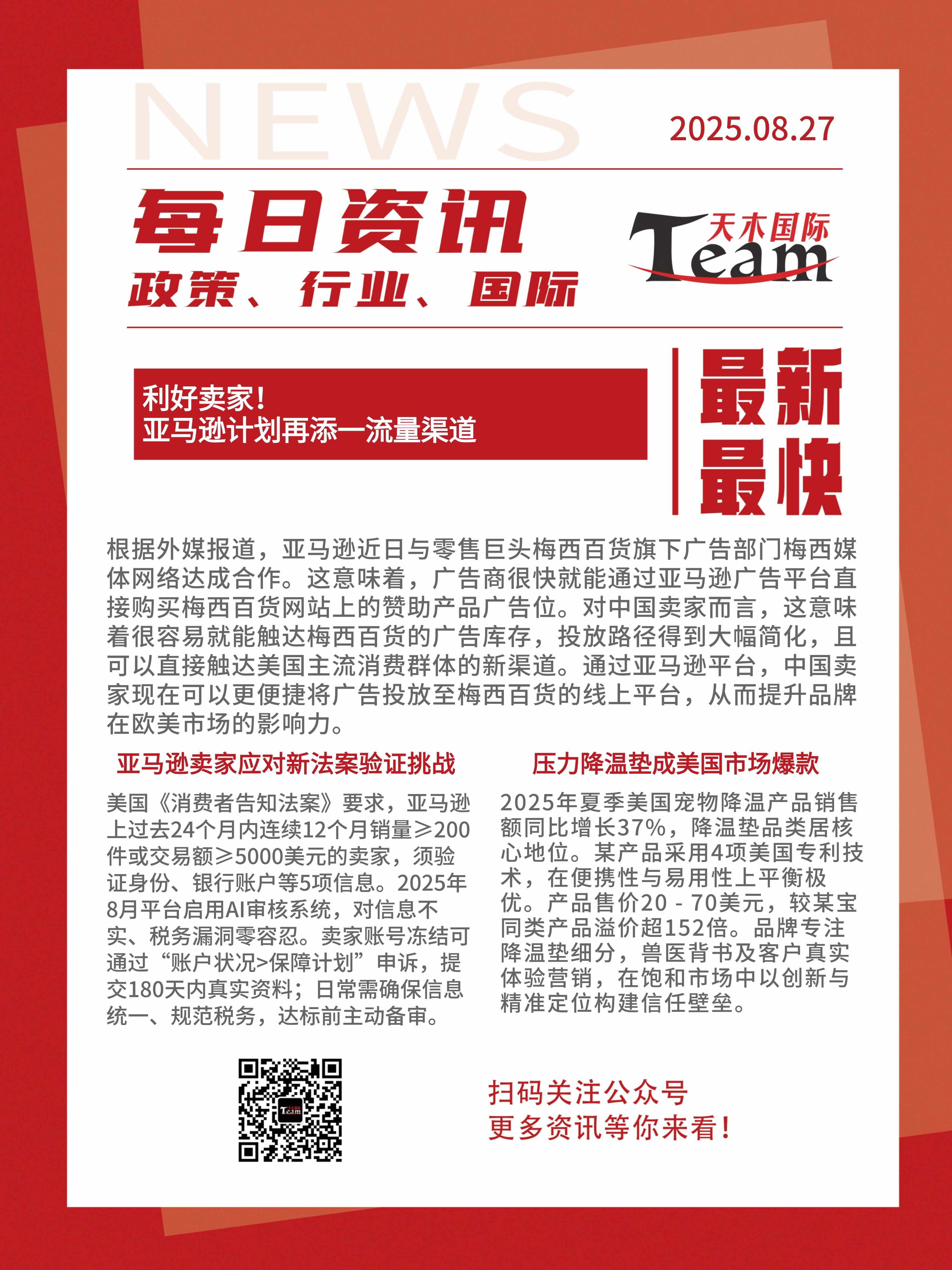 NEWS

2025.08.27

每日资讯
政策、行业、国际

天木国际
Team

利好卖家！
亚马逊计划再添一流量渠道

最新
最快

根据外媒报道，亚马逊近日与零售巨头梅西百货旗下广告部门梅西媒体网络达成合作。这意味着，广告商很快就能通过亚马逊广告平台直接购买梅西百货网站上的赞助产品广告位。对中国卖家而言，这意味着很容易就能触达梅西百货的广告库存，投放路径得到大幅简化，且可以直接触达美国主流消费群体的新渠道。通过亚马逊平台，中国卖家现在可以更便捷将广告投放至梅西百货的线上平台，从而提升品牌在欧美市场的影响力。

亚马逊卖家应对新法案验证挑战

美国《消费者告知法案》要求，亚马逊上过去24个月内连续12个月销量≥200件或交易额≥5000美元的卖家，须验证身份、银行账户等5项信息。2025年8月平台启用AI审核系统，对信息不实、税务漏洞零容忍。卖家账号冻结可通过“账户状况>保障计划”申诉，提交180天内真实资料；日常需确保信息统一、规范税务，达标前主动备审。

压力降温垫成美国市场爆款

2025年夏季美国宠物降温产品销售额同比增长37%，降温垫品类居核心地位。某产品采用4项美国专利技术，在便携性与易用性上平衡极优。产品售价20 - 70美元，较某宝同类产品溢价超152倍。品牌专注降温垫细分，兽医背书及客户真实体验营销，在饱和市场中以创新与精准定位构建信任壁垒。

Team

扫码关注公众号
更多资讯等你来看！